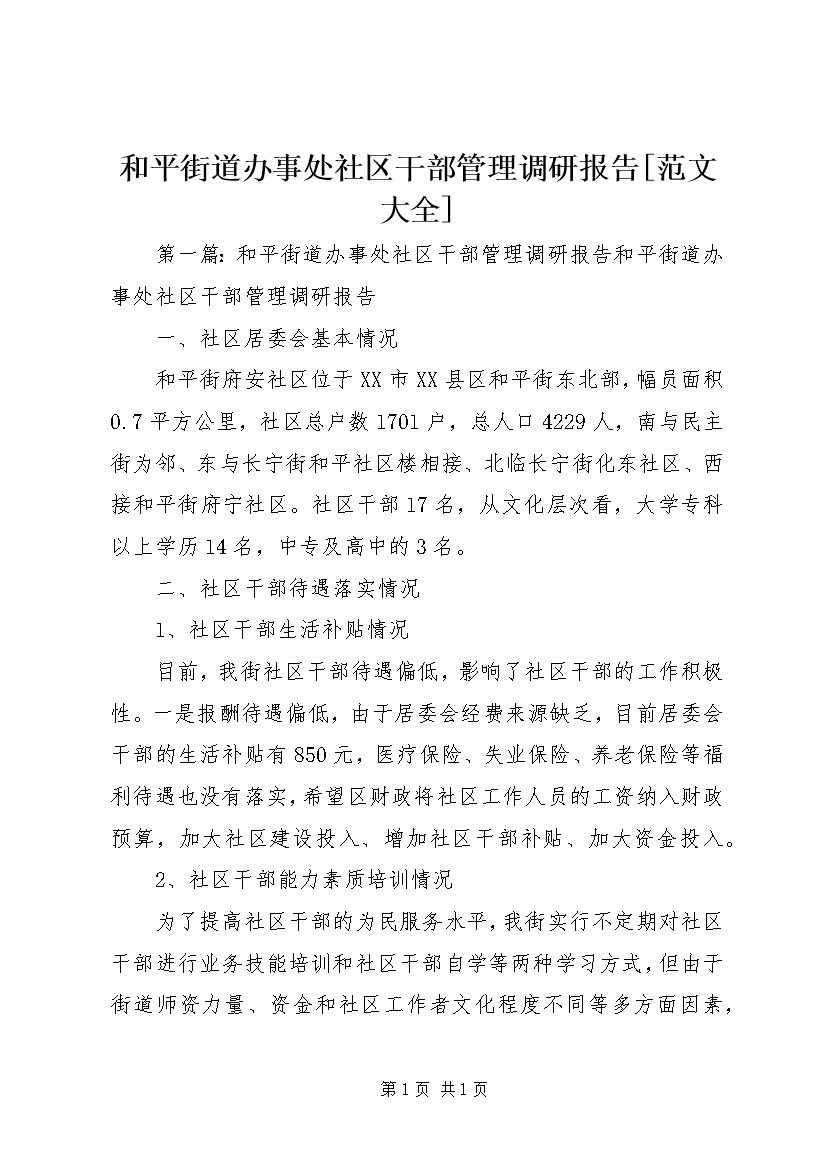 和平街道办事处社区干部管理调研报告[范文大全]

第一篇：和平街道办事处社区干部管理调研报告和平街道办事处社区干部管理调研报告

一、社区居委会基本情况

和平街府安社区位于XX市XX县区和平街东北部，幅员面积0.7平方公里，社区总户数1701户，总人口4229人，南与民主街为邻、东与长宁街和平社区楼相接、北临长宁街化东社区、西接和平街府宁社区。社区干部17名，从文化层次看，大学专科以上学历14名，中专及高中的3名。

二、社区干部待遇落实情况

1、社区干部生活补贴情况

目前，我街社区干部待遇偏低，影响了社区干部的工作积极性。一是报酬待遇偏低，由于居委会经费来源缺乏，目前居委会干部的生活补贴有850元，医疗保险、失业保险、养老保险等福利待遇也没有落实，希望区财政将社区工作人员的工资纳入财政预算，加大社区建设投入、增加社区干部补贴、加大资金投入。

2、社区干部能力素质培训情况

为了提高社区干部的为民服务水平，我街实行不定期对社区干部进行业务技能培训和社区干部自学等两种学习方式，但由于街道师资力量、资金和社区工作者文化程度不同等多方面因素，

第1页 共1页